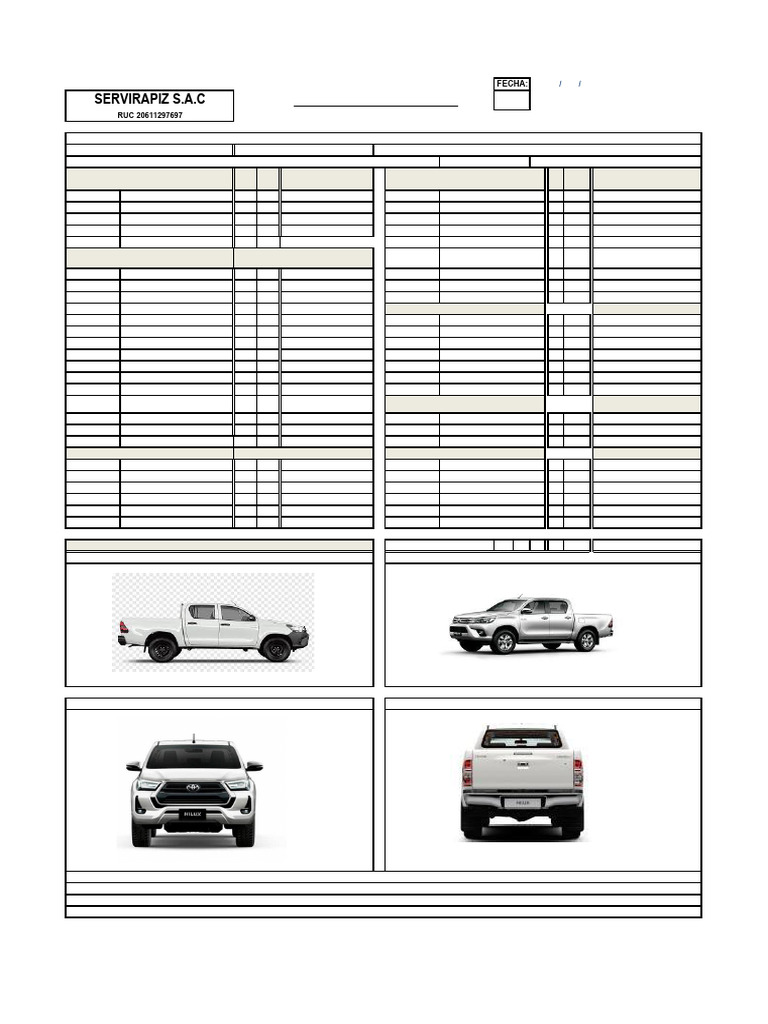 FECHA: / /

SERVIRAPIZ S.A.C
RUC 20611297697